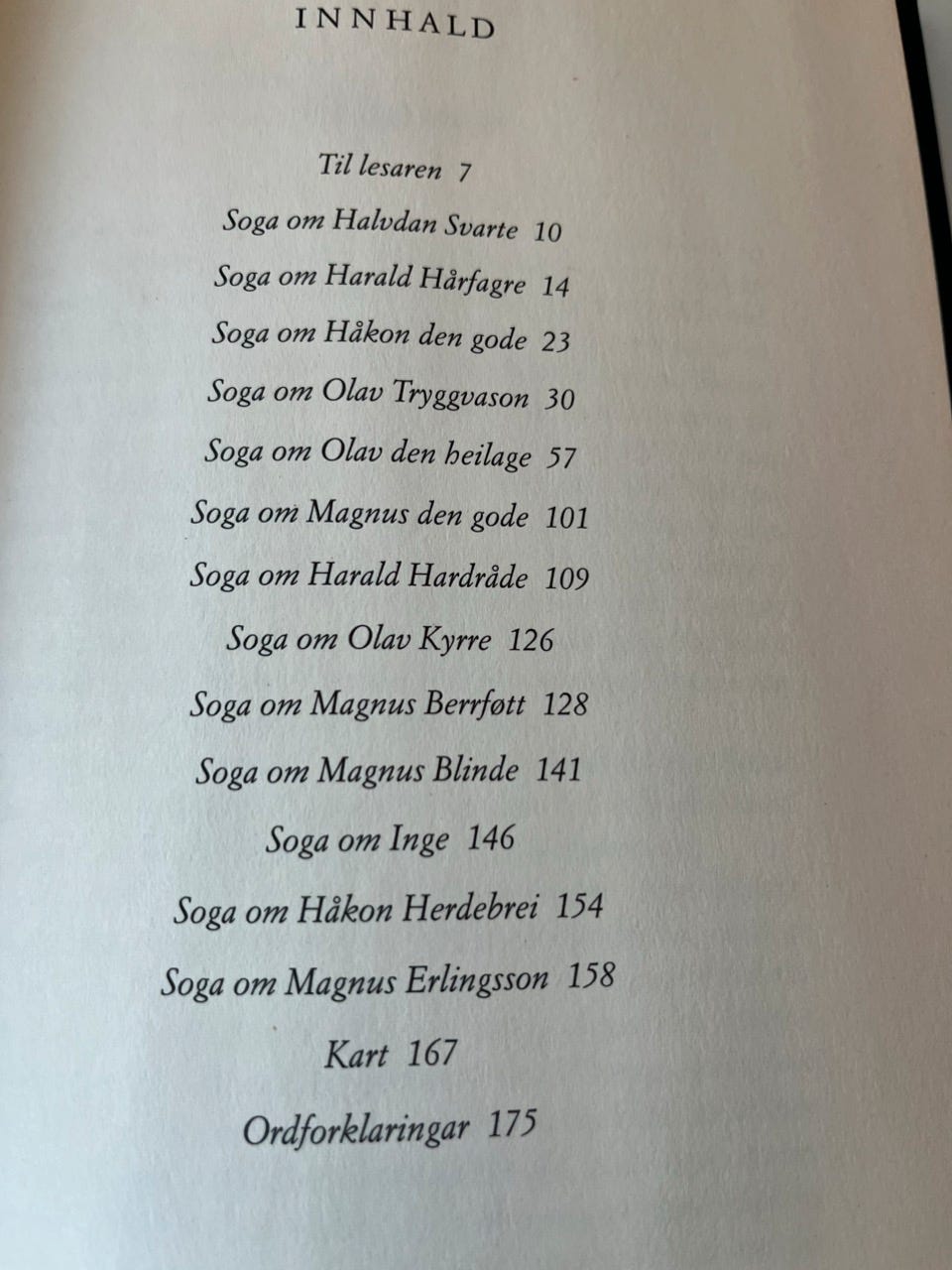 INNHALD

Til lesaren 7

Soga om Halvdan Svarte 10

Soga om Harald Hårfagre 14

Soga om Håkon den gode 23

Soga om Olav Tryggvason 30

Soga om Olav den heilage 57

Soga om Magnus den gode 101

Soga om Harald Hardråde 109

Soga om Olav Kyrre 126

Soga om Magnus Berrføtt 128

Soga om Magnus Blinde 141

Soga om Inge 146

Soga om Håkon Herdebrei 154

Soga om Magnus Erlingsson 158

Kart 167

Ordforklaringar 175